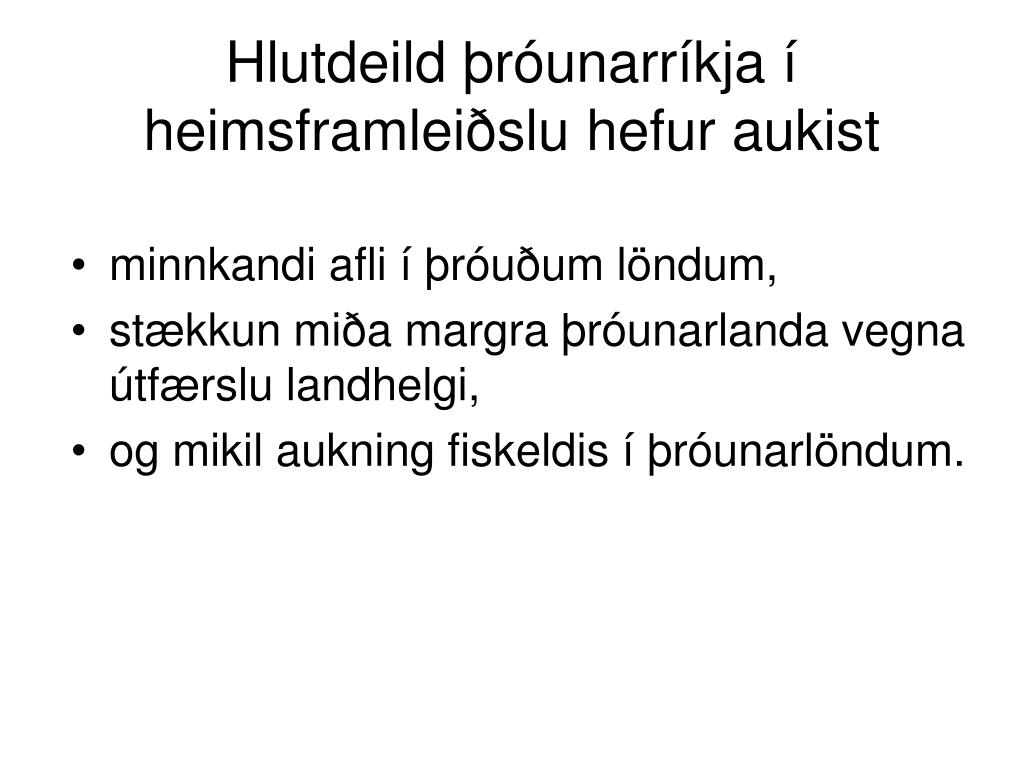 Hlutdeild þróunarríkja í heimsframleiðslu hefur aukist

• minnkandi afli í þróuðum löndum,
• stækkun miða margra þróunarlanda vegna útfærslu landhelgi,
• og mikil aukning fiskeldis í þróunarlöndum.